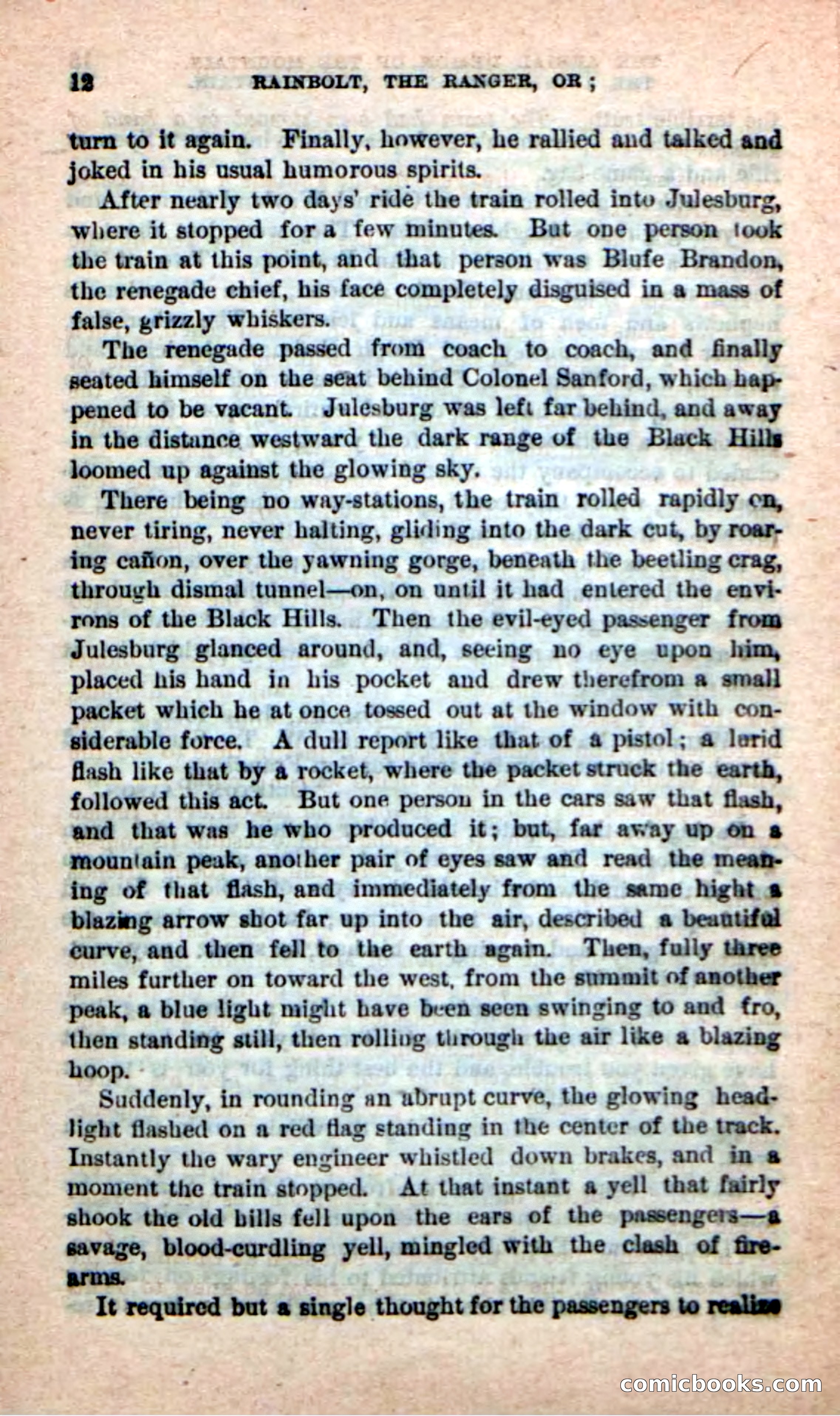 12 RAINBOLT, THE RANGER, OR;

turn to it again. Finally, however, he rallied and talked and joked in his usual humorous spirits.

After nearly two days' ride the train rolled into Julesburg, where it stopped for a few minutes. But one person took the train at this point, and that person was Blufe Brandon, the renegade chief, his face completely disguised in a mass of false, grizzly whiskers.

The renegade passed from coach to coach, and finally seated himself on the seat behind Colonel Sanford, which happened to be vacant. Julesburg was left far behind, and away in the distance westward the dark range of the Black Hills loomed up against the glowing sky.

There being no way-stations, the train rolled rapidly on, never tiring, never halting, gliding into the dark cut, by roaring cañon, over the yawning gorge, beneath the beetling crag, through dismal tunnel—on, on until it had entered the environs of the Black Hills. Then the evil-eyed passenger from Julesburg glanced around, and, seeing no eye upon him, placed his hand in his pocket and drew therefrom a small packet which he at once tossed out at the window with considerable force. A dull report like that of a pistol; a lurid flash like that by a rocket, where the packet struck the earth, followed this act. But one person in the cars saw that flash, and that was he who produced it; but, far away up on a mountain peak, another pair of eyes saw and read the meaning of that flash, and immediately from the same hight a blazing arrow shot far up into the air, described a beautiful curve, and then fell to the earth again. Then, fully three miles further on toward the west, from the summit of another peak, a blue light might have been seen swinging to and fro, then standing still, then rolling through the air like a blazing hoop.

Suddenly, in rounding an abrupt curve, the glowing headlight flashed on a red flag standing in the center of the track. Instantly the wary engineer whistled down brakes, and in a moment the train stopped. At that instant a yell that fairly shook the old hills fell upon the ears of the passengers—a savage, blood-curdling yell, mingled with the clash of firearms.

It required but a single thought for the passengers to realize

comicbooks.com